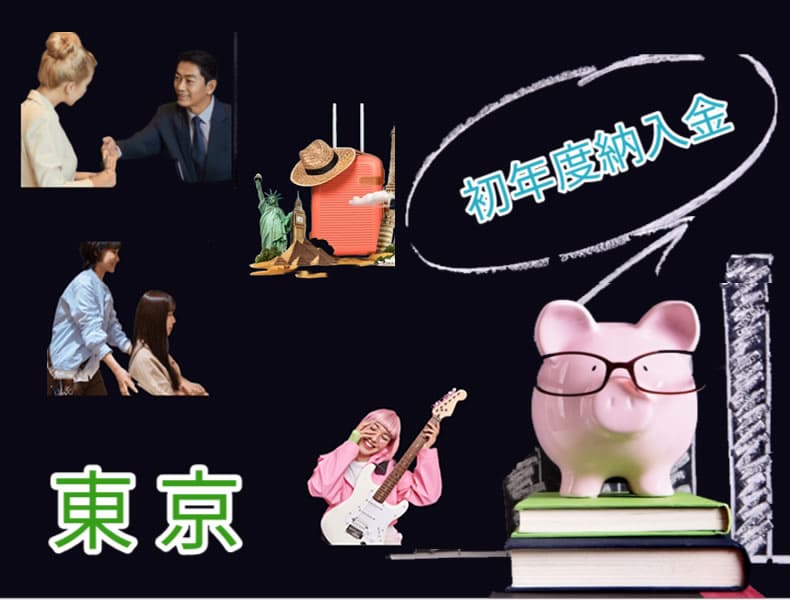 初年度納入金

東京